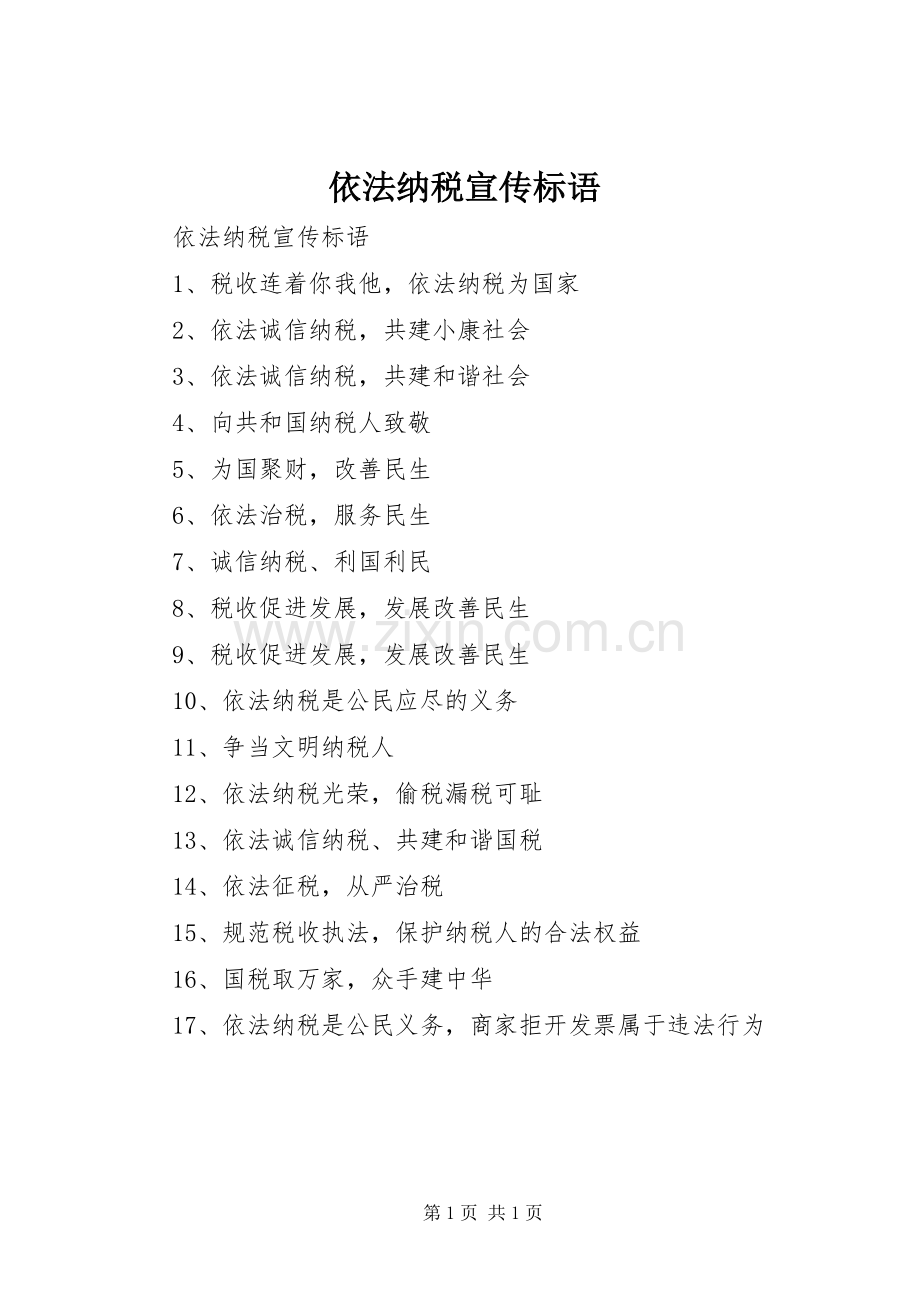 依法纳税宣传标语

依法纳税宣传标语

1、税收连着你我他，依法纳税为国家

2、依法诚信纳税，共建小康社会

3、依法诚信纳税，共建和谐社会

4、向共和国纳税人致敬

5、为国聚财，改善民生

6、依法治税，服务民生

7、诚信纳税、利国利民

8、税收促进发展，发展改善民生

9、税收促进发展，发展改善民生

10、依法纳税是公民应尽的义务

11、争当文明纳税人

12、依法纳税光荣，偷税漏税可耻

13、依法诚信纳税、共建和谐国税

14、依法征税，从严治税

15、规范税收执法，保护纳税人的合法权益

16、国税取万家，众手建中华

17、依法纳税是公民义务，商家拒开发票属于违法行为

www.zixin.com.cn

第 1 页 共 1 页